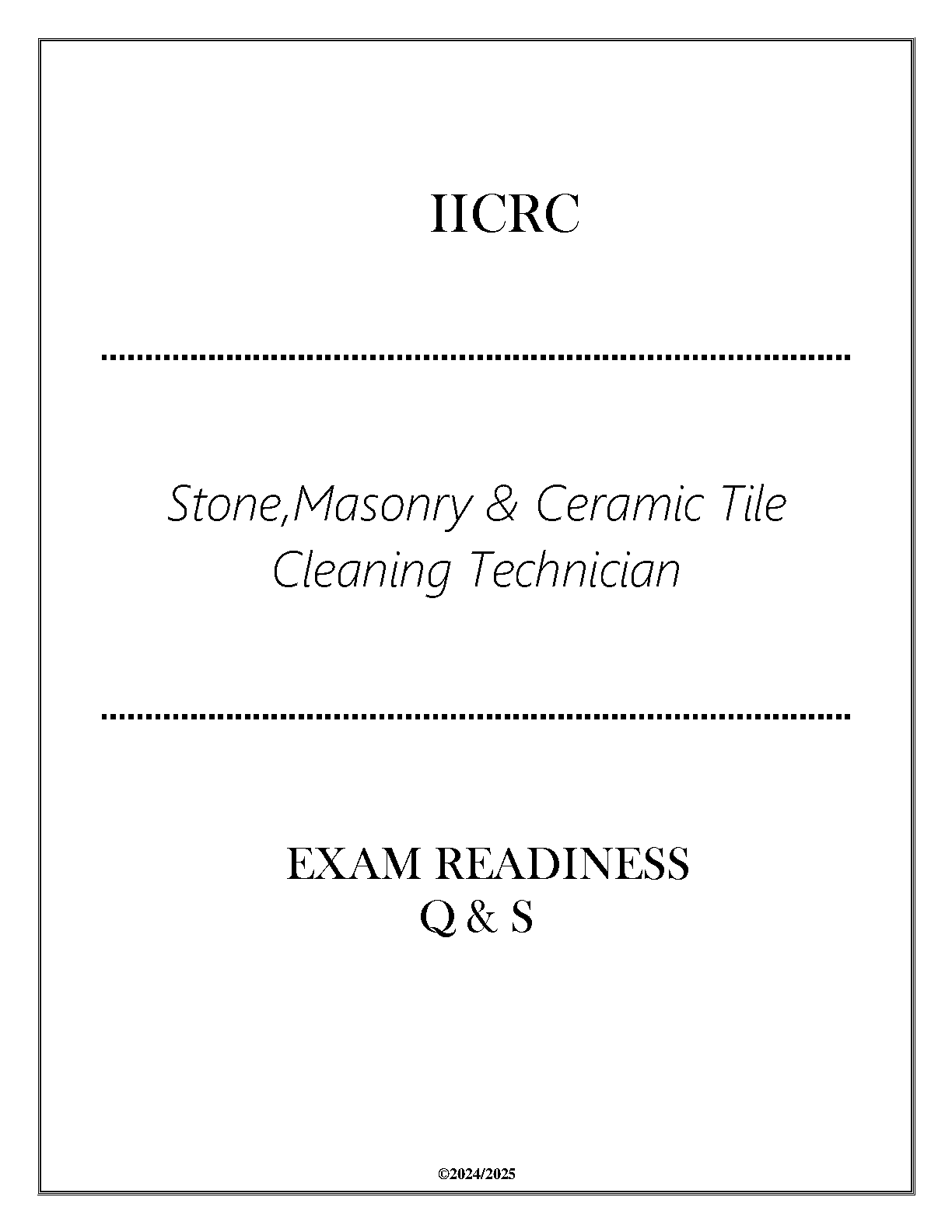 IICRC

Stone,Masonry & Ceramic Tile Cleaning Technician

EXAM READINESS
Q & S

©2024/2025